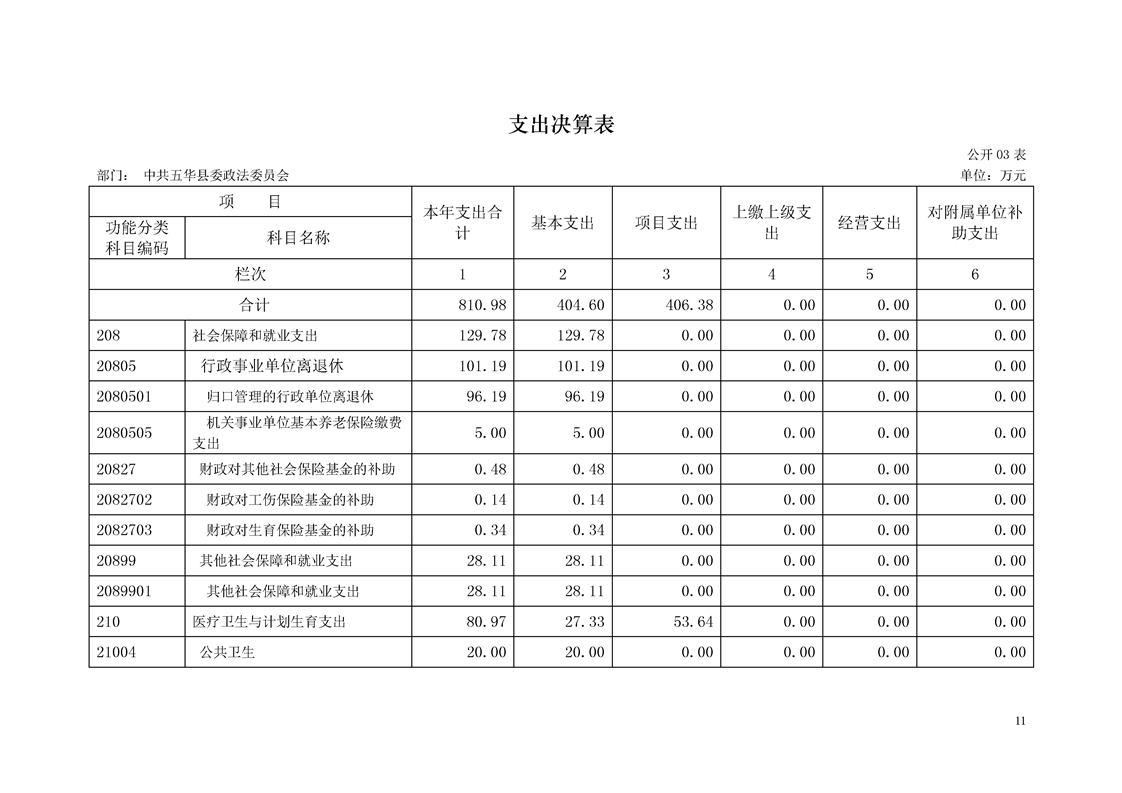 支出决算表

公开 03 表

部门： 中共五华县委政法委员会

单位：万元

| 项 目 | | 本年支出合计 | 基本支出 | 项目支出 | 上缴上级支出 | 经营支出 | 对附属单位补助支出 |
|---|---|---|---|---|---|---|---|
| 功能分类科目编码 | 科目名称 | | | | | | |
| 栏次 | | 1 | 2 | 3 | 4 | 5 | 6 |
| 合计 | | 810.98 | 404.60 | 406.38 | 0.00 | 0.00 | 0.00 |
| 208 | 社会保障和就业支出 | 129.78 | 129.78 | 0.00 | 0.00 | 0.00 | 0.00 |
| 20805 | 行政事业单位离退休 | 101.19 | 101.19 | 0.00 | 0.00 | 0.00 | 0.00 |
| 2080501 | 归口管理的行政单位离退休 | 96.19 | 96.19 | 0.00 | 0.00 | 0.00 | 0.00 |
| 2080505 | 机关事业单位基本养老保险缴费支出 | 5.00 | 5.00 | 0.00 | 0.00 | 0.00 | 0.00 |
| 20827 | 财政对其他社会保险基金的补助 | 0.48 | 0.48 | 0.00 | 0.00 | 0.00 | 0.00 |
| 2082702 | 财政对工伤保险基金的补助 | 0.14 | 0.14 | 0.00 | 0.00 | 0.00 | 0.00 |
| 2082703 | 财政对生育保险基金的补助 | 0.34 | 0.34 | 0.00 | 0.00 | 0.00 | 0.00 |
| 20899 | 其他社会保障和就业支出 | 28.11 | 28.11 | 0.00 | 0.00 | 0.00 | 0.00 |
| 2089901 | 其他社会保障和就业支出 | 28.11 | 28.11 | 0.00 | 0.00 | 0.00 | 0.00 |
| 210 | 医疗卫生与计划生育支出 | 80.97 | 27.33 | 53.64 | 0.00 | 0.00 | 0.00 |
| 21004 | 公共卫生 | 20.00 | 20.00 | 0.00 | 0.00 | 0.00 | 0.00 |

11